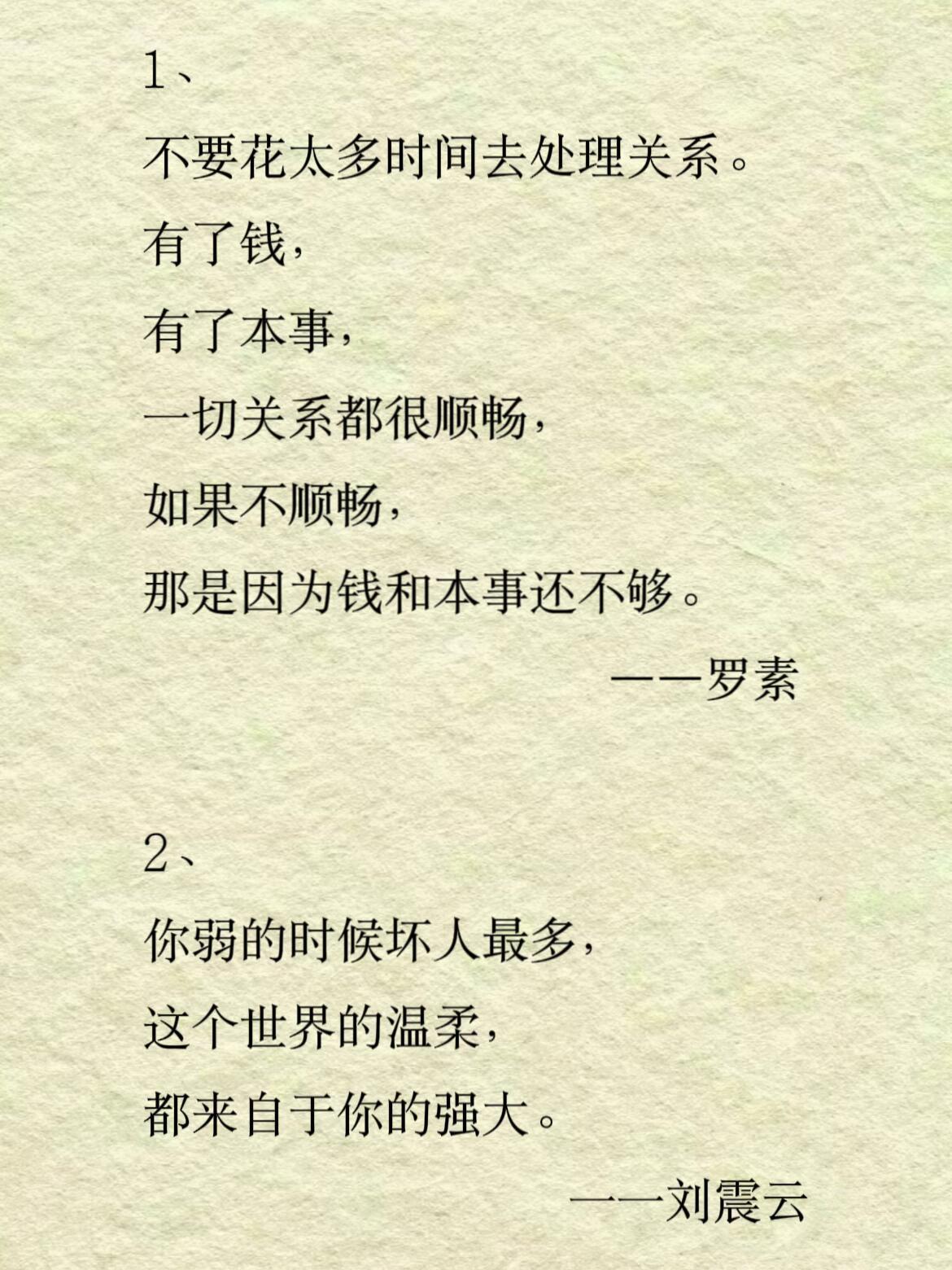 1、

不要花太多时间去处理关系。

有了钱，

有了本事，

一切关系都很顺畅，

如果不顺畅，

那是因为钱和本事还不够。

——罗素

2、

你弱的时候坏人最多，

这个世界的温柔，

都来自于你的强大。

——刘震云